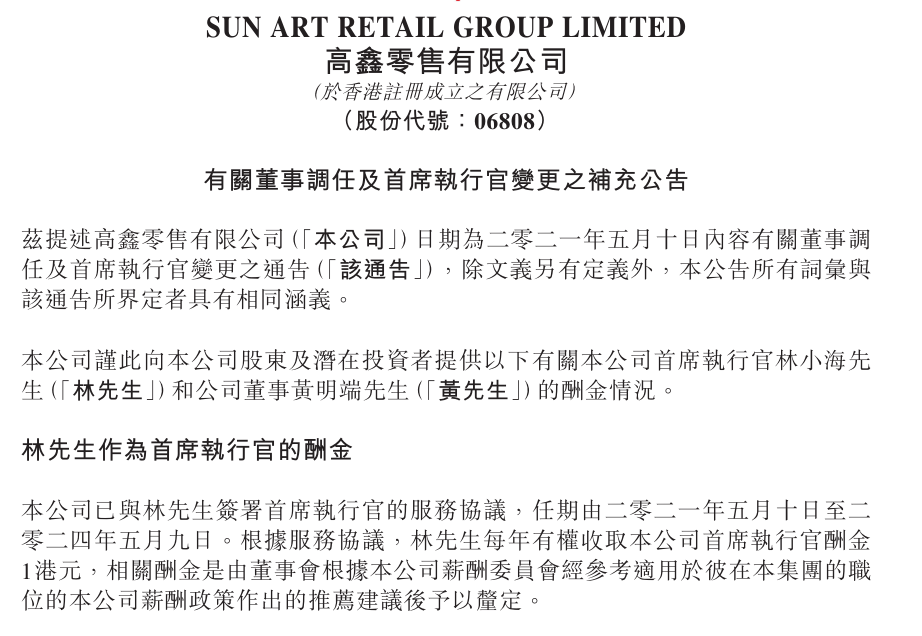 SUN ART RETAIL GROUP LIMITED
高鑫零售有限公司
(於香港註冊成立之有限公司)
(股份代號:06808)

有關董事調任及首席執行官變更之補充公告

茲提述高鑫零售有限公司(「本公司」)日期為二零二一年五月十日內容有關董事調任及首席執行官變更之通告(「該通告」),除文義另有定義外,本公告所有詞彙與該通告所界定者具有相同涵義。

本公司謹此向本公司股東及潛在投資者提供以下有關本公司首席執行官林小海先生(「林先生」)和公司董事黃明端先生(「黃先生」)的酬金情況。

林先生作為首席執行官的酬金

本公司已與林先生簽署首席執行官的服務協議,任期由二零二一年五月十日至二零二四年五月九日。根據服務協議,林先生每年有權收取本公司首席執行官酬金1港元,相關酬金是由董事會根據本公司薪酬委員會經參考適用於彼在本集團的職位的本公司薪酬政策作出的推薦建議後予以釐定。